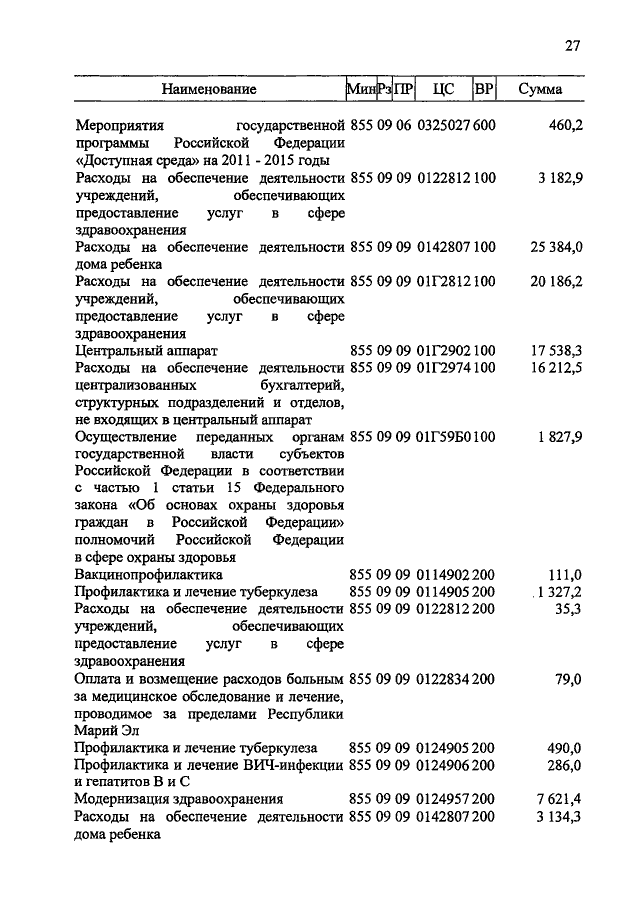 27

| Наименование | Мин | Рз | ПР | ЦС | ВР | Сумма |
|---|---|---|---|---|---|---|
| Мероприятия государственной программы Российской Федерации «Доступная среда» на 2011 - 2015 годы | 855 | 09 | 06 | 0325027 | 600 | 460,2 |
| Расходы на обеспечение деятельности учреждений, обеспечивающих предоставление услуг в сфере здравоохранения | 855 | 09 | 09 | 0122812 | 100 | 3 182,9 |
| Расходы на обеспечение деятельности дома ребенка | 855 | 09 | 09 | 0142807 | 100 | 25 384,0 |
| Расходы на обеспечение деятельности учреждений, обеспечивающих предоставление услуг в сфере здравоохранения | 855 | 09 | 09 | 01Г2812 | 100 | 20 186,2 |
| Центральный аппарат | 855 | 09 | 09 | 01Г2902 | 100 | 17 538,3 |
| Расходы на обеспечение деятельности централизованных бухгалтерий, структурных подразделений и отделов, не входящих в центральный аппарат | 855 | 09 | 09 | 01Г2974 | 100 | 16 212,5 |
| Осуществление переданных органам государственной власти субъектов Российской Федерации в соответствии с частью 1 статьи 15 Федерального закона «Об основах охраны здоровья граждан в Российской Федерации» полномочий Российской Федерации в сфере охраны здоровья | 855 | 09 | 09 | 01Г59Б0 | 100 | 1 827,9 |
| Вакцинопрофилактика | 855 | 09 | 09 | 0114902 | 200 | 111,0 |
| Профилактика и лечение туберкулеза | 855 | 09 | 09 | 0114905 | 200 | 1 327,2 |
| Расходы на обеспечение деятельности учреждений, обеспечивающих предоставление услуг в сфере здравоохранения | 855 | 09 | 09 | 0122812 | 200 | 35,3 |
| Оплата и возмещение расходов больным за медицинское обследование и лечение, проводимое за пределами Республики Марий Эл | 855 | 09 | 09 | 0122834 | 200 | 79,0 |
| Профилактика и лечение туберкулеза | 855 | 09 | 09 | 0124905 | 200 | 490,0 |
| Профилактика и лечение ВИЧ-инфекции и гепатитов В и С | 855 | 09 | 09 | 0124906 | 200 | 286,0 |
| Модернизация здравоохранения | 855 | 09 | 09 | 0124957 | 200 | 7 621,4 |
| Расходы на обеспечение деятельности дома ребенка | 855 | 09 | 09 | 0142807 | 200 | 3 134,3 |